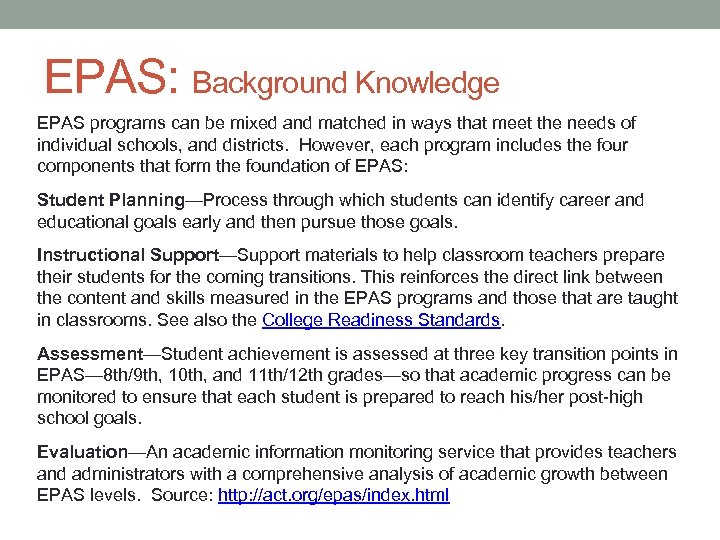 EPAS: Background Knowledge

EPAS programs can be mixed and matched in ways that meet the needs of individual schools, and districts. However, each program includes the four components that form the foundation of EPAS:

Student Planning—Process through which students can identify career and educational goals early and then pursue those goals.

Instructional Support—Support materials to help classroom teachers prepare their students for the coming transitions. This reinforces the direct link between the content and skills measured in the EPAS programs and those that are taught in classrooms. See also the College Readiness Standards.

Assessment—Student achievement is assessed at three key transition points in EPAS—8th/9th, 10th, and 11th/12th grades—so that academic progress can be monitored to ensure that each student is prepared to reach his/her post-high school goals.

Evaluation—An academic information monitoring service that provides teachers and administrators with a comprehensive analysis of academic growth between EPAS levels. Source: http://act.org/epas/index.html